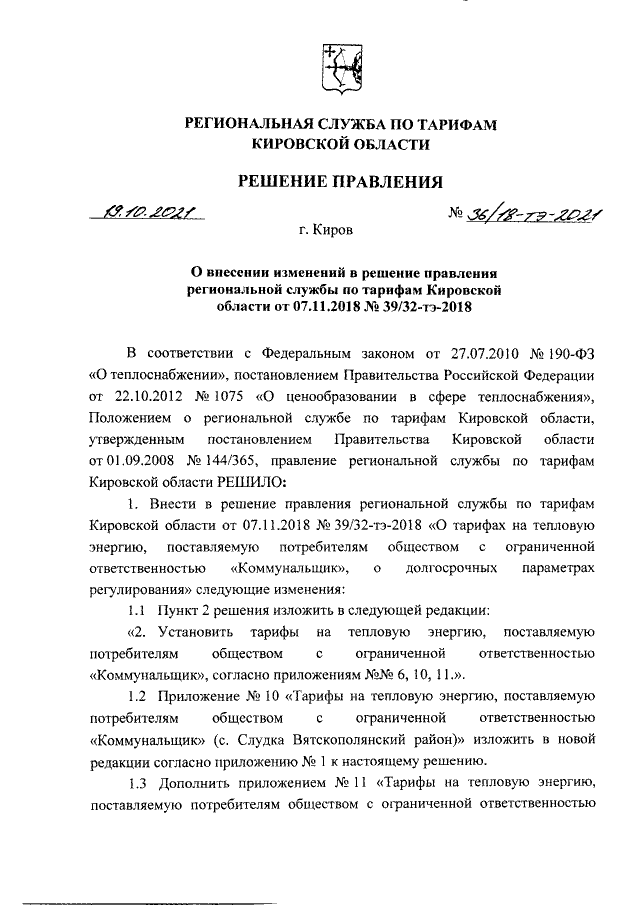 РЕГИОНАЛЬНАЯ СЛУЖБА ПО ТАРИФАМ КИРОВСКОЙ ОБЛАСТИ

РЕШЕНИЕ ПРАВЛЕНИЯ

19.10.2021 № 36/18-тэ-2021

г. Киров

О внесении изменений в решение правления региональной службы по тарифам Кировской области от 07.11.2018 № 39/32-тэ-2018

В соответствии с Федеральным законом от 27.07.2010 № 190-ФЗ «О теплоснабжении», постановлением Правительства Российской Федерации от 22.10.2012 № 1075 «О ценообразовании в сфере теплоснабжения», Положением о региональной службе по тарифам Кировской области, утвержденным постановлением Правительства Кировской области от 01.09.2008 № 144/365, правление региональной службы по тарифам Кировской области РЕШИЛО:

1. Внести в решение правления региональной службы по тарифам Кировской области от 07.11.2018 № 39/32-тэ-2018 «О тарифах на тепловую энергию, поставляемую потребителям обществом с ограниченной ответственностью «Коммунальщик», о долгосрочных параметрах регулирования» следующие изменения:

1.1 Пункт 2 решения изложить в следующей редакции:

«2. Установить тарифы на тепловую энергию, поставляемую потребителям обществом с ограниченной ответственностью «Коммунальщик», согласно приложениям №№ 6, 10, 11.».

1.2 Приложение № 10 «Тарифы на тепловую энергию, поставляемую потребителям обществом с ограниченной ответственностью «Коммунальщик» (с. Слудка Вятскополянский район)» изложить в новой редакции согласно приложению № 1 к настоящему решению.

1.3 Дополнить приложением № 11 «Тарифы на тепловую энергию, поставляемую потребителям обществом с ограниченной ответственностью